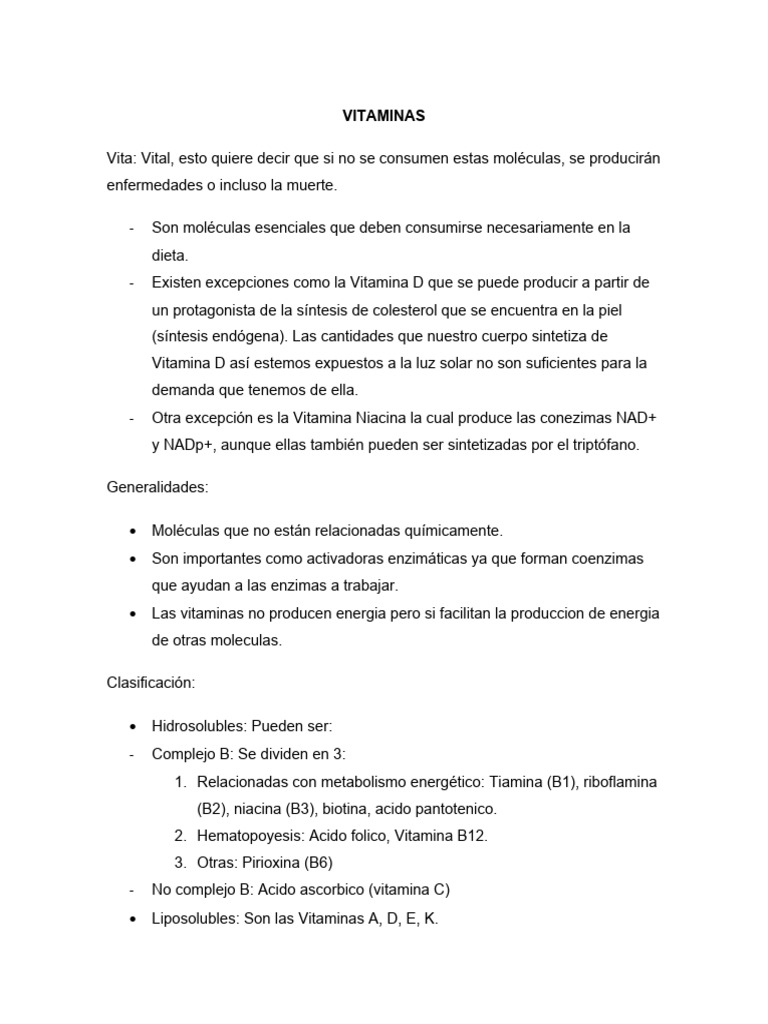 VITAMINAS

Vita: Vital, esto quiere decir que si no se consumen estas moléculas, se producirán enfermedades o incluso la muerte.

- Son moléculas esenciales que deben consumirse necesariamente en la dieta.
- Existen excepciones como la Vitamina D que se puede producir a partir de un protagonista de la síntesis de colesterol que se encuentra en la piel (síntesis endógena). Las cantidades que nuestro cuerpo sintetiza de Vitamina D así estemos expuestos a la luz solar no son suficientes para la demanda que tenemos de ella.
- Otra excepción es la Vitamina Niacina la cual produce las conezimas NAD+ y NADp+, aunque ellas también pueden ser sintetizadas por el triptófano.

Generalidades:

• Moléculas que no están relacionadas químicamente.
• Son importantes como activadoras enzimáticas ya que forman coenzimas que ayudan a las enzimas a trabajar.
• Las vitaminas no producen energia pero si facilitan la produccion de energia de otras moleculas.

Clasificación:

• Hidrosolubles: Pueden ser:
- Complejo B: Se dividen en 3:
1. Relacionadas con metabolismo energético: Tiamina (B1), riboflamina (B2), niacina (B3), biotina, acido pantotenico.
2. Hematopoyesis: Acido folico, Vitamina B12.
3. Otras: Pirioxina (B6)
- No complejo B: Acido ascorbico (vitamina C)
• Liposolubles: Son las Vitaminas A, D, E, K.